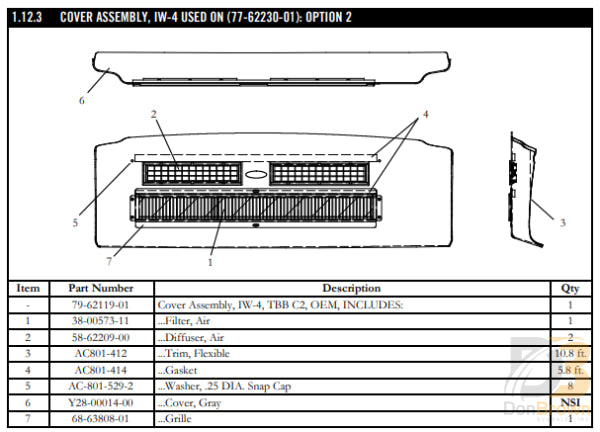 1.12.3 COVER ASSEMBLY, IW-4 USED ON (77-62230-01): OPTION 2

6
2
4
5
3
7
1

| Item | Part Number | Description | Qty |
|---|---|---|---|
| - | 79-62119-01 | Cover Assembly, IW-4, TBB C2, OEM, INCLUDES: | 1 |
| 1 | 38-00573-11 | ...Filter, Air | 1 |
| 2 | 58-62209-00 | ...Diffuser, Air | 2 |
| 3 | AC801-412 | ...Trim, Flexible | 10.8 ft. |
| 4 | AC801-414 | ...Gasket | 5.8 ft. |
| 5 | AC-801-529-2 | ...Washer, .25 DIA. Snap Cap | 8 |
| 6 | Y28-00014-00 | ...Cover, Gray | NSI |
| 7 | 68-63808-01 | ...Grille | 1 |

DonBrown